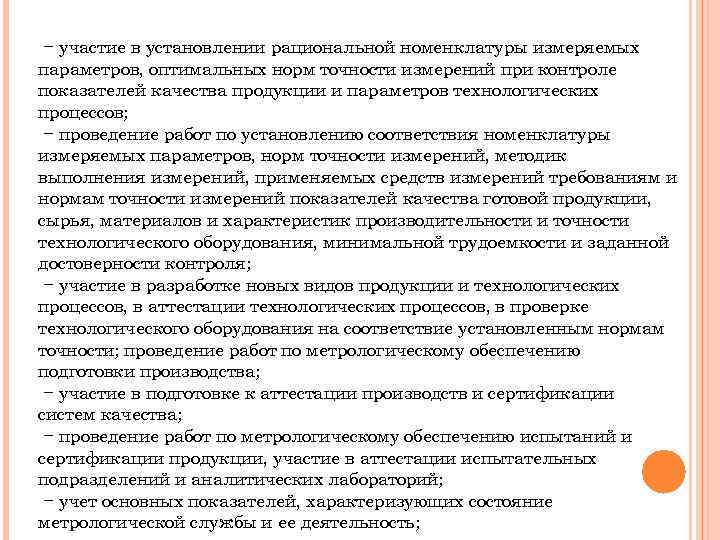 − участие в установлении рациональной номенклатуры измеряемых параметров, оптимальных норм точности измерений при контроле показателей качества продукции и параметров технологических процессов;
− проведение работ по установлению соответствия номенклатуры измеряемых параметров, норм точности измерений, методик выполнения измерений, применяемых средств измерений требованиям и нормам точности измерений показателей качества готовой продукции, сырья, материалов и характеристик производительности и точности технологического оборудования, минимальной трудоемкости и заданной достоверности контроля;
− участие в разработке новых видов продукции и технологических процессов, в аттестации технологических процессов, в проверке технологического оборудования на соответствие установленным нормам точности; проведение работ по метрологическому обеспечению подготовки производства;
− участие в подготовке к аттестации производств и сертификации систем качества;
− проведение работ по метрологическому обеспечению испытаний и сертификации продукции, участие в аттестации испытательных подразделений и аналитических лабораторий;
− учет основных показателей, характеризующих состояние метрологической службы и ее деятельность;